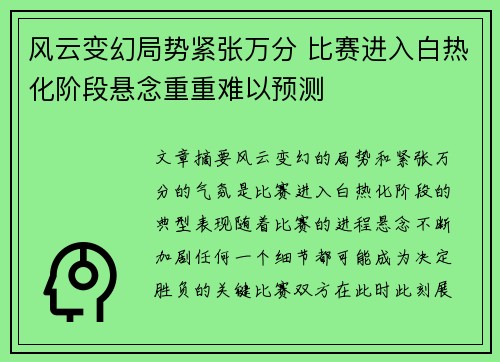 风云变幻局势紧张万分 比赛进入白热化阶段悬念重重难以预测

文章摘要风云变幻的局势和紧张万分的气氛是比赛进入白热化阶段的典型表现随着比赛的进程悬念不断加剧任何一个细节都可能成为决定胜负的关键比赛双方在此时此刻展